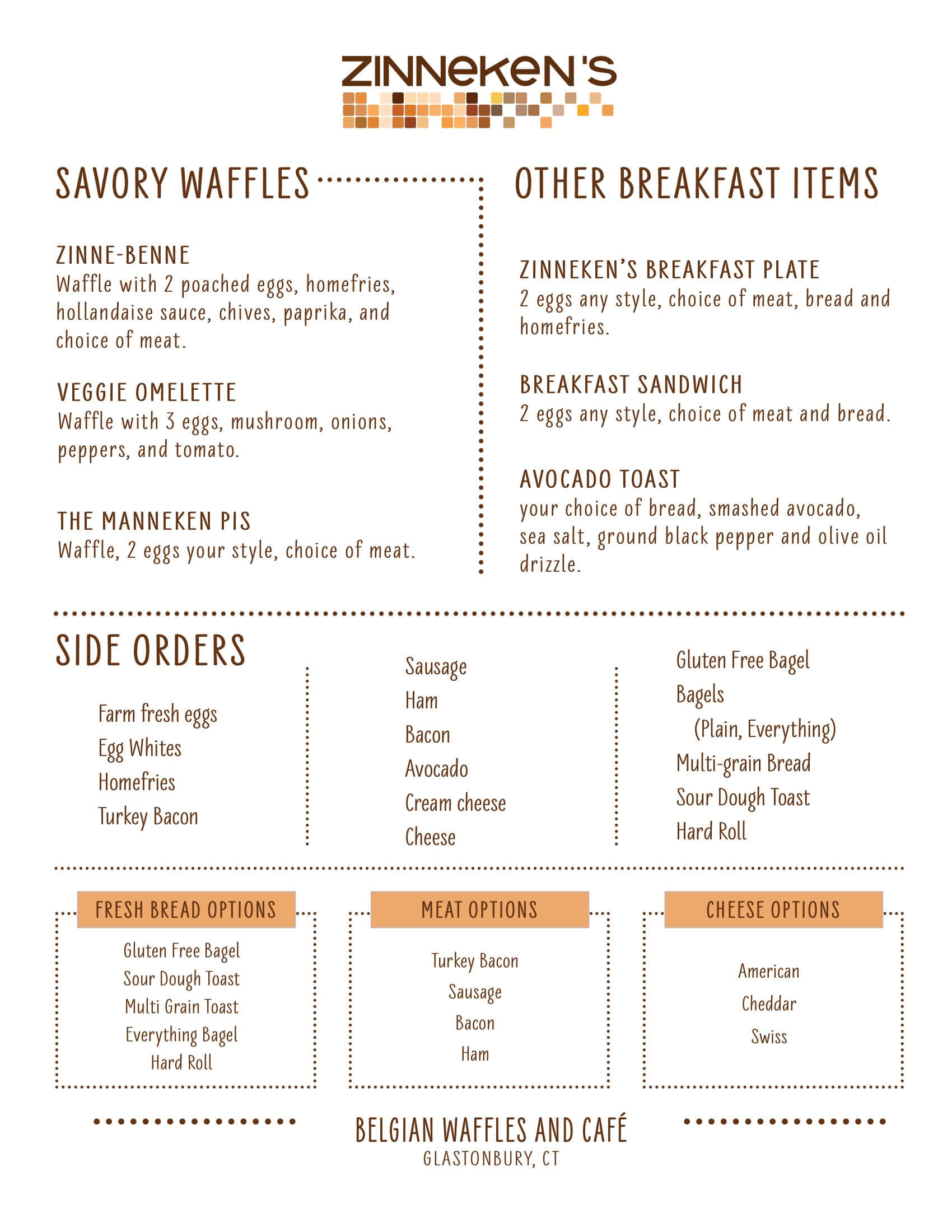 ZINNEKEN'S

SAVORY WAFFLES

ZINNE-BENNE
Waffle with 2 poached eggs, homefries, hollandaise sauce, chives, paprika, and choice of meat.

VEGGIE OMELETTE
Waffle with 3 eggs, mushroom, onions, peppers, and tomato.

THE MANNEKEN PIS
Waffle, 2 eggs your style, choice of meat.

OTHER BREAKFAST ITEMS

ZINNEKEN'S BREAKFAST PLATE
2 eggs any style, choice of meat, bread and homefries.

BREAKFAST SANDWICH
2 eggs any style, choice of meat and bread.

AVOCADO TOAST
your choice of bread, smashed avocado, sea salt, ground black pepper and olive oil drizzle.

SIDE ORDERS

Farm fresh eggs
Egg Whites
Homefries
Turkey Bacon

Sausage
Ham
Bacon
Avocado
Cream cheese
Cheese

Gluten Free Bagel
Bagels
(Plain, Everything)
Multi-grain Bread
Sour Dough Toast
Hard Roll

FRESH BREAD OPTIONS
Gluten Free Bagel
Sour Dough Toast
Multi Grain Toast
Everything Bagel
Hard Roll

MEAT OPTIONS
Turkey Bacon
Sausage
Bacon
Ham

CHEESE OPTIONS
American
Cheddar
Swiss

BELGIAN WAFFLES AND CAFÉ
GLASTONBURY, CT